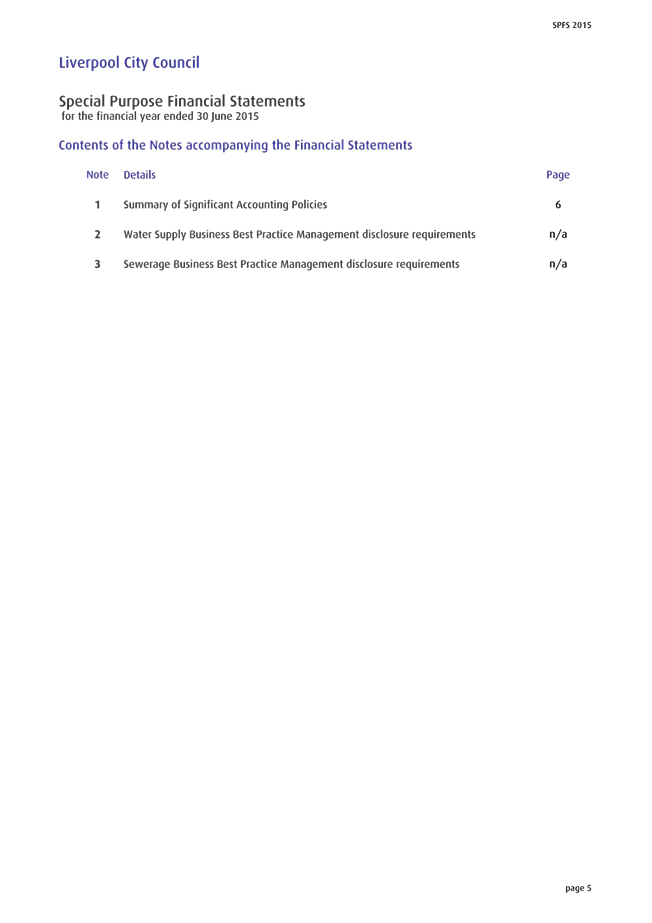 SPFS 2015

Liverpool City Council

Special Purpose Financial Statements
for the financial year ended 30 June 2015

Contents of the Notes accompanying the Financial Statements

| Note | Details | Page |
|---|---|---|
| 1 | Summary of Significant Accounting Policies | 6 |
| 2 | Water Supply Business Best Practice Management disclosure requirements | n/a |
| 3 | Sewerage Business Best Practice Management disclosure requirements | n/a |

page 5